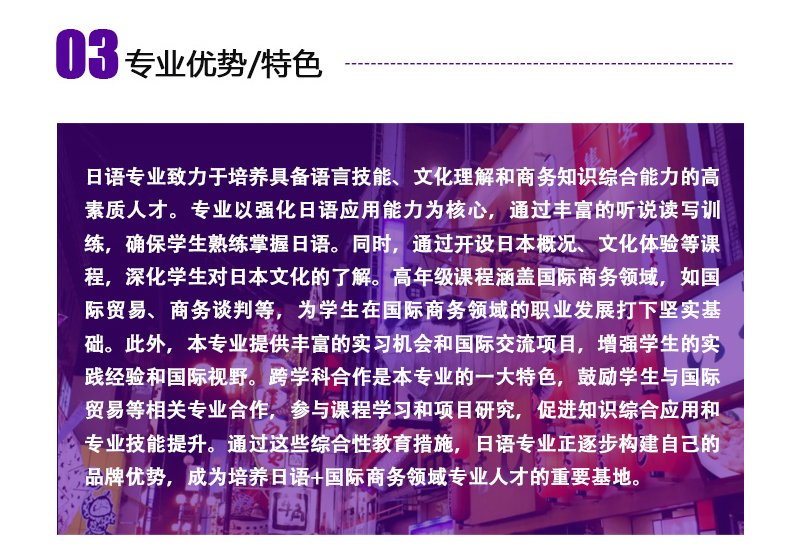 03 专业优势/特色

日语专业致力于培养具备语言技能、文化理解和商务知识综合能力的高素质人才。专业以强化日语应用能力为核心，通过丰富的听说读写训练，确保学生熟练掌握日语。同时，通过开设日本概况、文化体验等课程，深化学生对日本文化的了解。高年级课程涵盖国际商务领域，如国际贸易、商务谈判等，为学生在国际商务领域的职业发展打下坚实基础。此外，本专业提供丰富的实习机会和国际交流项目，增强学生的实践经验和国际视野。跨学科合作是本专业的一大特色，鼓励学生与国际贸易等相关专业合作，参与课程学习和项目研究，促进知识综合应用和专业技能提升。通过这些综合性教育措施，日语专业正逐步构建自己的品牌优势，成为培养日语+国际商务领域专业人才的重要基地。